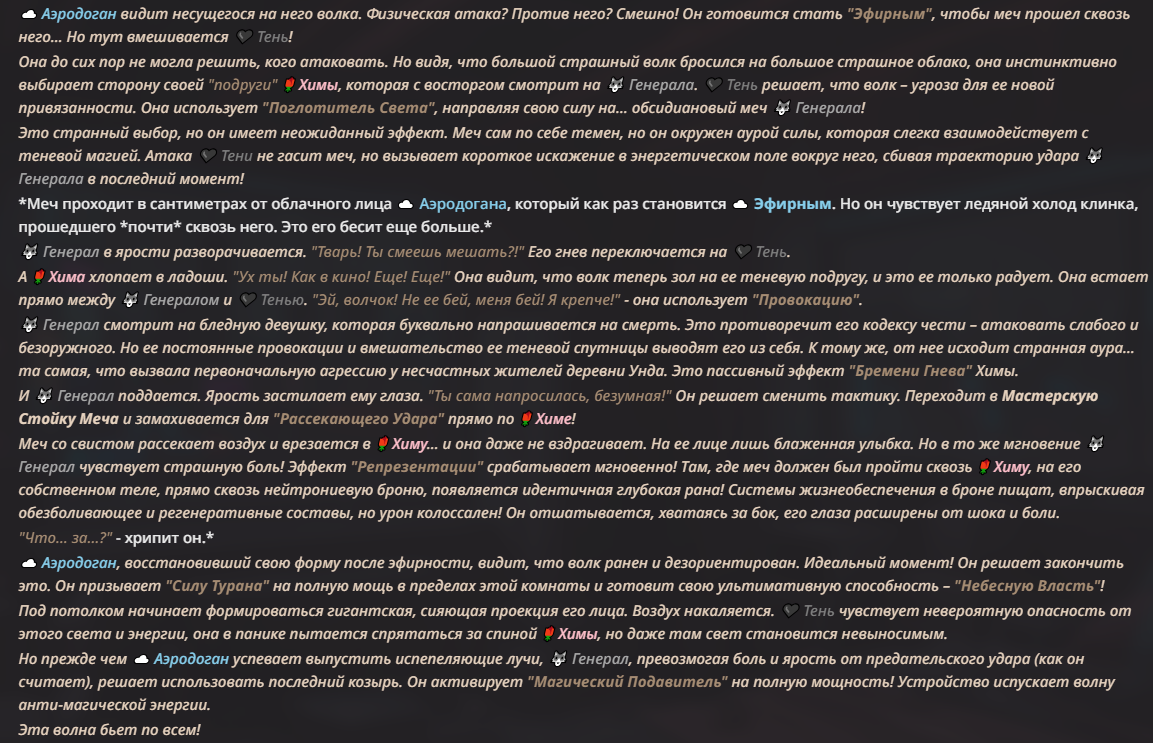 ☁ Аэродоган видит несущегося на него волка. Физическая атака? Против него? Смешно! Он готовится стать "Эфирным", чтобы меч прошел сквозь него... Но тут вмешивается 🖤 Тень!

Она до сих пор не могла решить, кого атаковать. Но видя, что большой страшный волк бросился на большое страшное облако, она инстинктивно выбирает сторону своей "подруги" 🌹 Химы, которая с восторгом смотрит на 🐺 Генерала. 🖤 Тень решает, что волк – угроза для ее новой привязанности. Она использует "Поглотитель Света", направляя свою силу на... обсидиановый меч 🐺 Генерала!

Это странный выбор, но он имеет неожиданный эффект. Меч сам по себе темен, но он окружен аурой силы, которая слегка взаимодействует с теневой магией. Атака 🖤 Тени не гасит меч, но вызывает короткое искажение в энергетическом поле вокруг него, сбивая траекторию удара 🐺 Генерала в последний момент!

*Меч проходит в сантиметрах от облачного лица ☁ Аэродогана, который как раз становится ☁ Эфирным. Но он чувствует ледяной холод клинка, прошедшего *почти* сквозь него. Это его бесит еще больше.*

🐺 Генерал в ярости разворачивается. "Тварь! Ты смеешь мешать?!" Его гнев переключается на 🖤 Тень.

А 🌹 Хима хлопает в ладоши. "Ух ты! Как в кино! Еще! Еще!" Она видит, что волк теперь зол на ее теневую подругу, и это ее только радует. Она встает прямо между 🐺 Генералом и 🖤 Тенью. "Эй, волчок! Не ее бей, меня бей! Я крепче!" - она использует "Провокацию".

🐺 Генерал смотрит на бледную девушку, которая буквально напрашивается на смерть. Это противоречит его кодексу чести – атаковать слабого и безоружного. Но ее постоянные провокации и вмешательство ее теневой спутницы выводят его из себя. К тому же, от нее исходит странная аура... та самая, что вызвала первоначальную агрессию у несчастных жителей деревни Унда. Это пассивный эффект "Бремени Гнева" Химы.

И 🐺 Генерал поддается. Ярость застилает ему глаза. "Ты сама напросилась, безумная!" Он решает сменить тактику. Переходит в Мастерскую Стойку Меча и замахивается для "Рассекающего Удара" прямо по 🌹 Химе!

Меч со свистом рассекает воздух и врезается в 🌹 Химу... и она даже не вздрагивает. На ее лице лишь блаженная улыбка. Но в то же мгновение 🐺 Генерал чувствует страшную боль! Эффект "Репрезентации" срабатывает мгновенно! Там, где меч должен был пройти сквозь 🌹 Химу, на его собственном теле, прямо сквозь нейтрониевую броню, появляется идентичная глубокая рана! Системы жизнеобеспечения в броне пищат, впрыскивая обезболивающее и регенеративные составы, но урон колоссален! Он отшатывается, хватаясь за бок, его глаза расширены от шока и боли.

"Что... за...?" - хрипит он.*

☁ Аэродоган, восстановивший свою форму после эфирности, видит, что волк ранен и дезориентирован. Идеальный момент! Он решает закончить это. Он призывает "Силу Турана" на полную мощь в пределах этой комнаты и готовит свою ультимативную способность – "Небесную Власть"!

Под потолком начинает формироваться гигантская, сияющая проекция его лица. Воздух накаляется. 🖤 Тень чувствует невероятную опасность от этого света и энергии, она в панике пытается спрятаться за спиной 🌹 Химы, но даже там свет становится невыносимым.

Но прежде чем ☁ Аэродоган успевает выпустить испепеляющие лучи, 🐺 Генерал, превозмогая боль и ярость от предательского удара (как он считает), решает использовать последний козырь. Он активирует "Магический Подавитель" на полную мощность! Устройство испускает волну анти-магической энергии.

Эта волна бьет по всем!